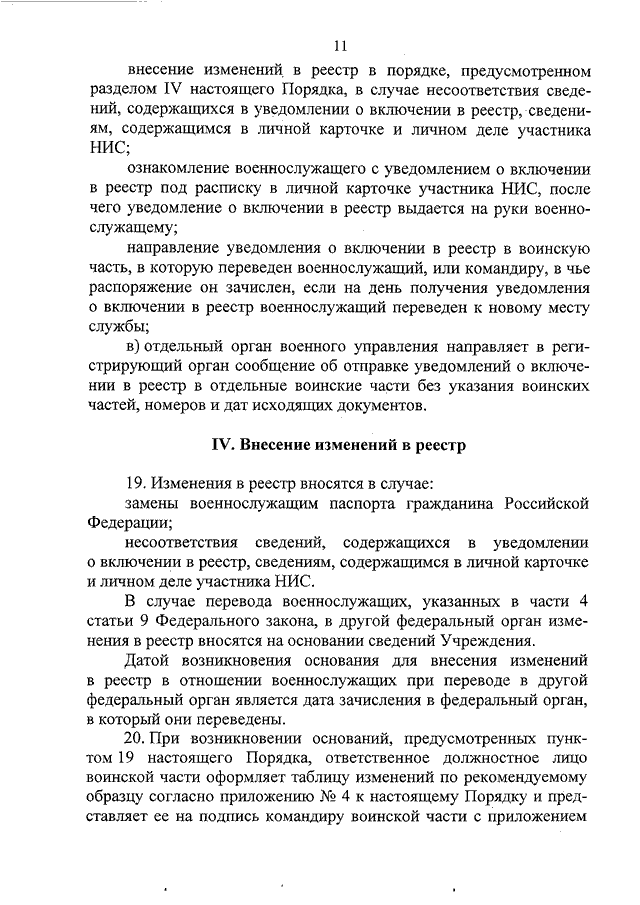 11

внесение изменений в реестр в порядке, предусмотренном разделом IV настоящего Порядка, в случае несоответствия сведений, содержащихся в уведомлении о включении в реестр, сведениям, содержащимся в личной карточке и личном деле участника НИС;

ознакомление военнослужащего с уведомлением о включении в реестр под расписку в личной карточке участника НИС, после чего уведомление о включении в реестр выдается на руки военнослужащему;

направление уведомления о включении в реестр в воинскую часть, в которую переведен военнослужащий, или командиру, в чье распоряжение он зачислен, если на день получения уведомления о включении в реестр военнослужащий переведен к новому месту службы;

в) отдельный орган военного управления направляет в регистрирующий орган сообщение об отправке уведомлений о включении в реестр в отдельные воинские части без указания воинских частей, номеров и дат исходящих документов.

IV. Внесение изменений в реестр

19. Изменения в реестр вносятся в случае:

замены военнослужащим паспорта гражданина Российской Федерации;

несоответствия сведений, содержащихся в уведомлении о включении в реестр, сведениям, содержащимся в личной карточке и личном деле участника НИС.

В случае перевода военнослужащих, указанных в части 4 статьи 9 Федерального закона, в другой федеральный орган изменения в реестр вносятся на основании сведений Учреждения.

Датой возникновения основания для внесения изменений в реестр в отношении военнослужащих при переводе в другой федеральный орган является дата зачисления в федеральный орган, в который они переведены.

20. При возникновении оснований, предусмотренных пунктом 19 настоящего Порядка, ответственное должностное лицо воинской части оформляет таблицу изменений по рекомендуемому образцу согласно приложению № 4 к настоящему Порядку и представляет ее на подпись командиру воинской части с приложением